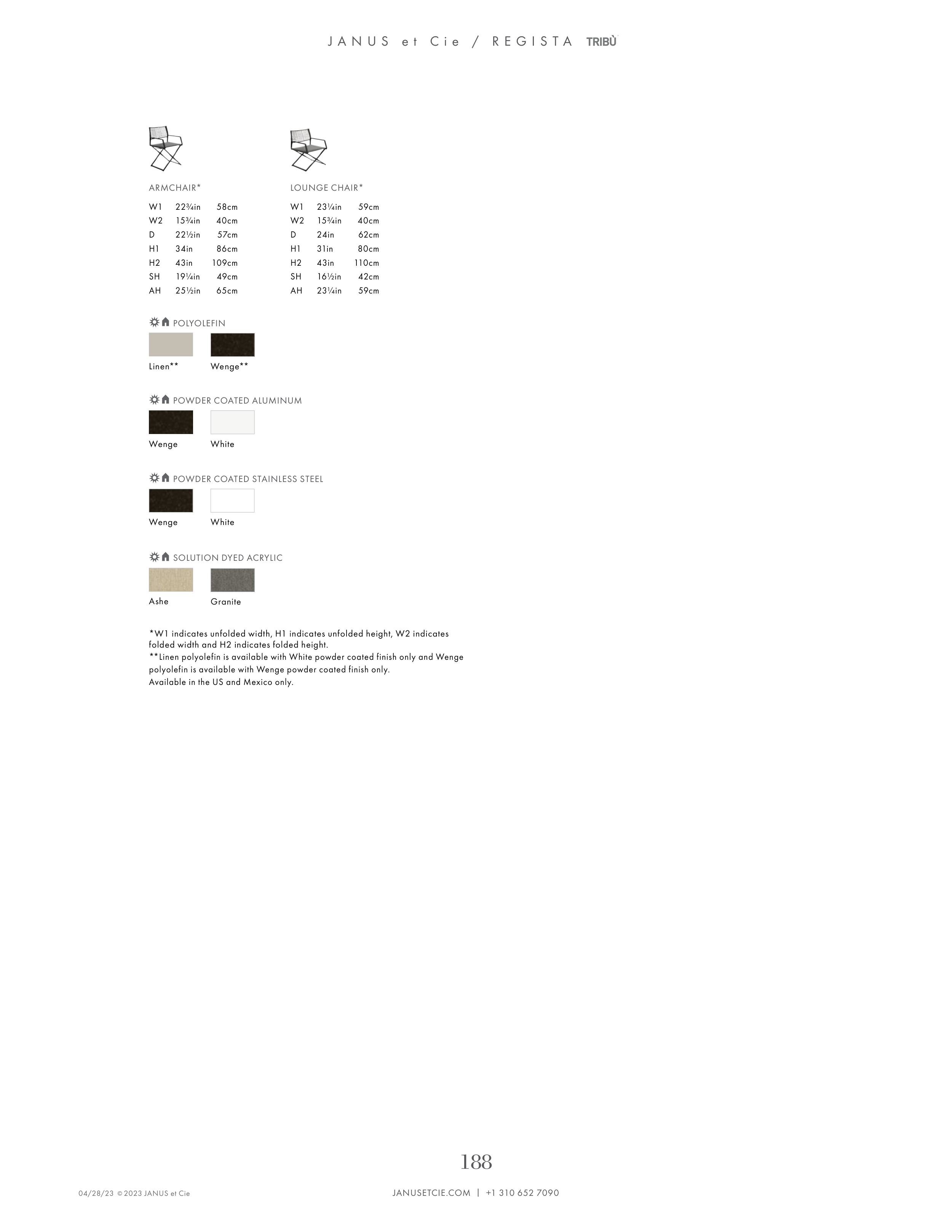 JANUS et Cie / REGISTA TRIBÙ

ARMCHAIR*

| W1 | 22¾in | 58cm |
|---|---|---|
| W2 | 15¾in | 40cm |
| D | 22½in | 57cm |
| H1 | 34in | 86cm |
| H2 | 43in | 109cm |
| SH | 19¼in | 49cm |
| AH | 25½in | 65cm |

LOUNGE CHAIR*

| W1 | 23¼in | 59cm |
|---|---|---|
| W2 | 15¾in | 40cm |
| D | 24in | 62cm |
| H1 | 31in | 80cm |
| H2 | 43in | 110cm |
| SH | 16½in | 42cm |
| AH | 23¼in | 59cm |

POLYOLEFIN

Linen** Wenge**

POWDER COATED ALUMINUM

Wenge White

POWDER COATED STAINLESS STEEL

Wenge White

SOLUTION DYED ACRYLIC

Ashe Granite

*W1 indicates unfolded width, H1 indicates unfolded height, W2 indicates folded width and H2 indicates folded height.
**Linen polyolefin is available with White powder coated finish only and Wenge polyolefin is available with Wenge powder coated finish only.
Available in the US and Mexico only.

188

04/28/23 © 2023 JANUS et Cie

JANUSETCIE.COM | +1 310 652 7090